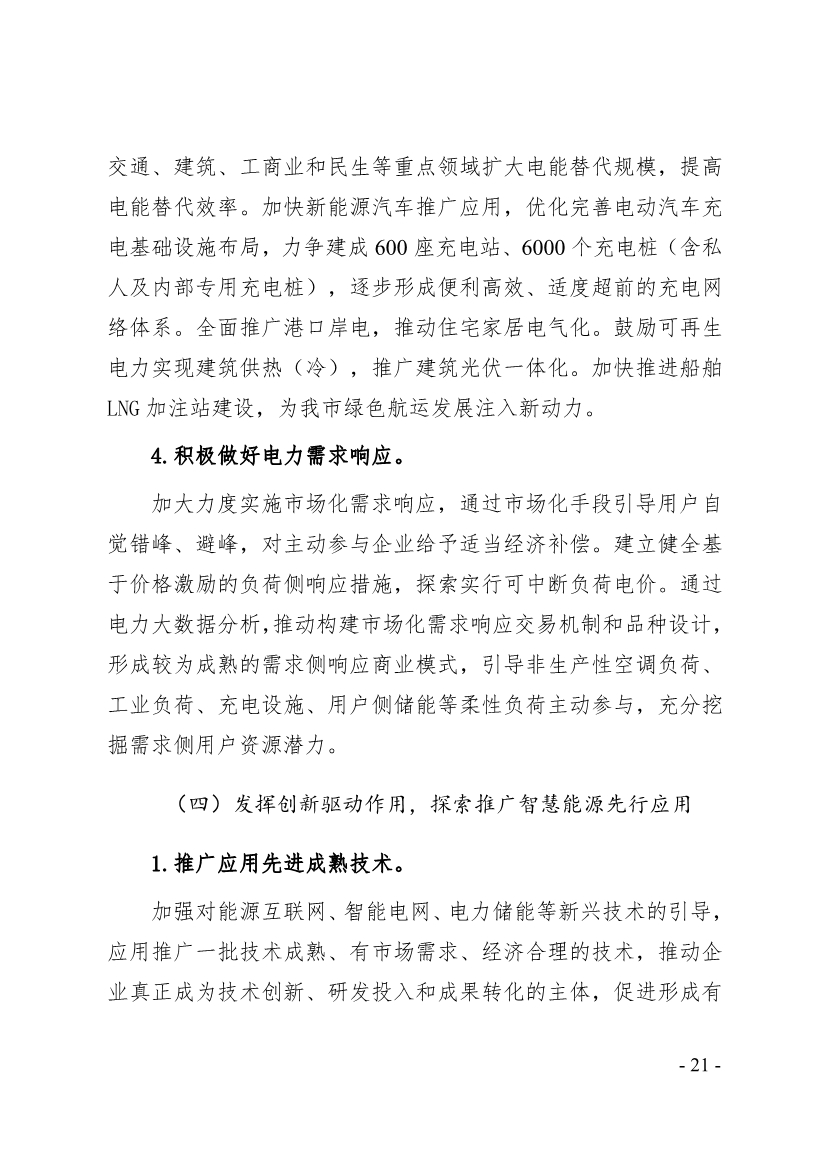 交通、建筑、工商业和民生等重点领域扩大电能替代规模，提高电能替代效率。加快新能源汽车推广应用，优化完善电动汽车充电基础设施布局，力争建成600座充电站、6000个充电桩（含私人及内部专用充电桩），逐步形成便利高效、适度超前的充电网络体系。全面推广港口岸电，推动住宅家居电气化。鼓励可再生电力实现建筑供热（冷），推广建筑光伏一体化。加快推进船舶LNG加注站建设，为我市绿色航运发展注入新动力。

4.积极做好电力需求响应。

加大力度实施市场化需求响应，通过市场化手段引导用户自觉错峰、避峰，对主动参与企业给予适当经济补偿。建立健全基于价格激励的负荷侧响应措施，探索实行可中断负荷电价。通过电力大数据分析，推动构建市场化需求响应交易机制和品种设计，形成较为成熟的需求侧响应商业模式，引导非生产性空调负荷、工业负荷、充电设施、用户侧储能等柔性负荷主动参与，充分挖掘需求侧用户资源潜力。

（四）发挥创新驱动作用，探索推广智慧能源先行应用

1.推广应用先进成熟技术。

加强对能源互联网、智能电网、电力储能等新兴技术的引导，应用推广一批技术成熟、有市场需求、经济合理的技术，推动企业真正成为技术创新、研发投入和成果转化的主体，促进形成有

- 21 -